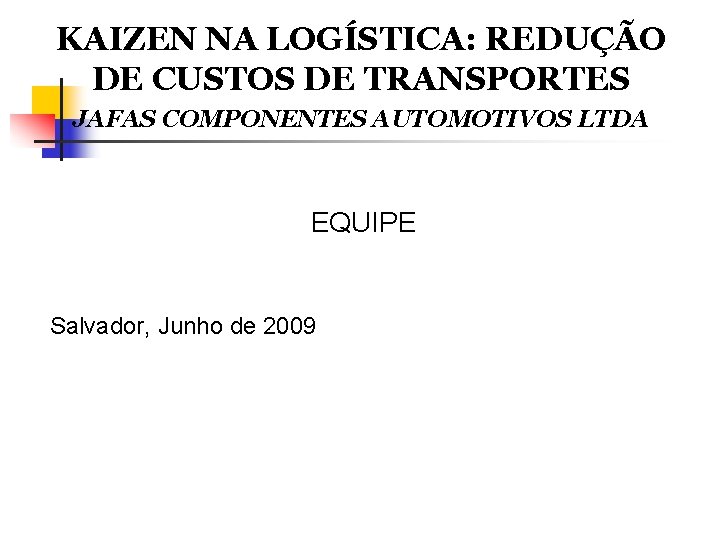 KAIZEN NA LOGÍSTICA: REDUÇÃO DE CUSTOS DE TRANSPORTES

JAFAS COMPONENTES AUTOMOTIVOS LTDA

EQUIPE

Salvador, Junho de 2009